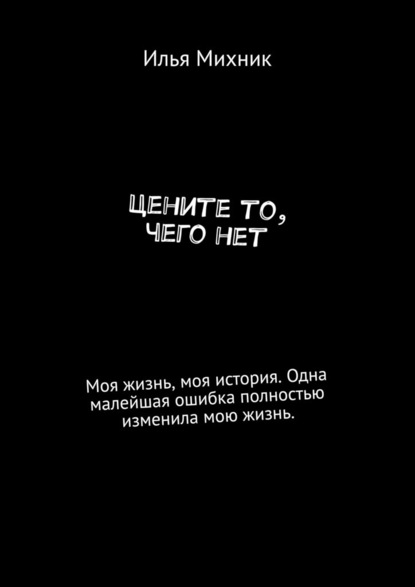 Илья Михник

ЦЕНИТЕ ТО, ЧЕГО НЕТ

Моя жизнь, моя история. Одна малейшая ошибка полностью изменила мою жизнь.